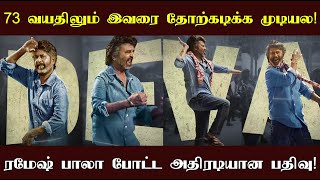 73 வயதிலும் இவரை தோற்கடிக்க முடியல!

DEVA

ரமேஷ் பாலா போட்ட அதிரடியான பதிவு!